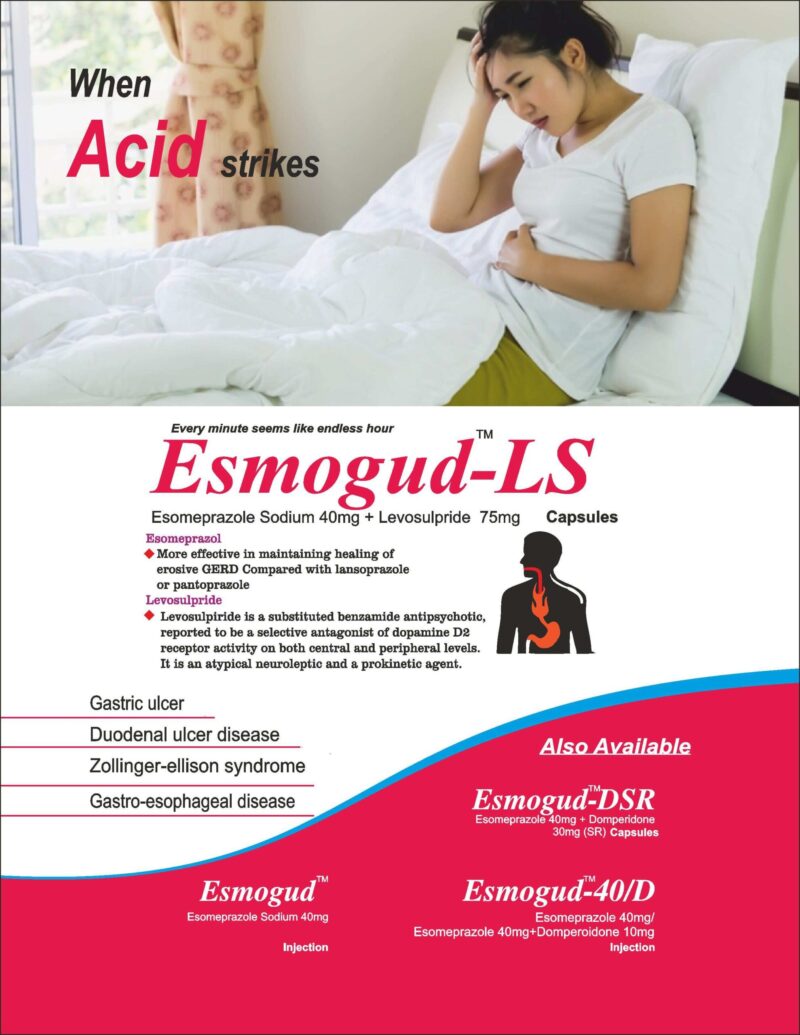 When
Acid strikes

Every minute seems like endless hour

Esmogud-LS™

Esomeprazole Sodium 40mg + Levosulpride 75mg Capsules

Esomeprazol
◆ More effective in maintaining healing of erosive GERD Compared with lansoprazole or pantoprazole

Levosulpride
◆ Levosulpiride is a substituted benzamide antipsychotic, reported to be a selective antagonist of dopamine D2 receptor activity on both central and peripheral levels. It is an atypical neuroleptic and a prokinetic agent.

Gastric ulcer

Duodenal ulcer disease

Zollinger-ellison syndrome

Gastro-esophageal disease

Also Available

Esmogud™-DSR
Esomeprazole 40mg + Domperidone 30mg (SR) Capsules

Esmogud™
Esomeprazole Sodium 40mg
Injection

Esmogud™-40/D
Esomeprazole 40mg/
Esomeprazole 40mg+Domperoidone 10mg
Injection